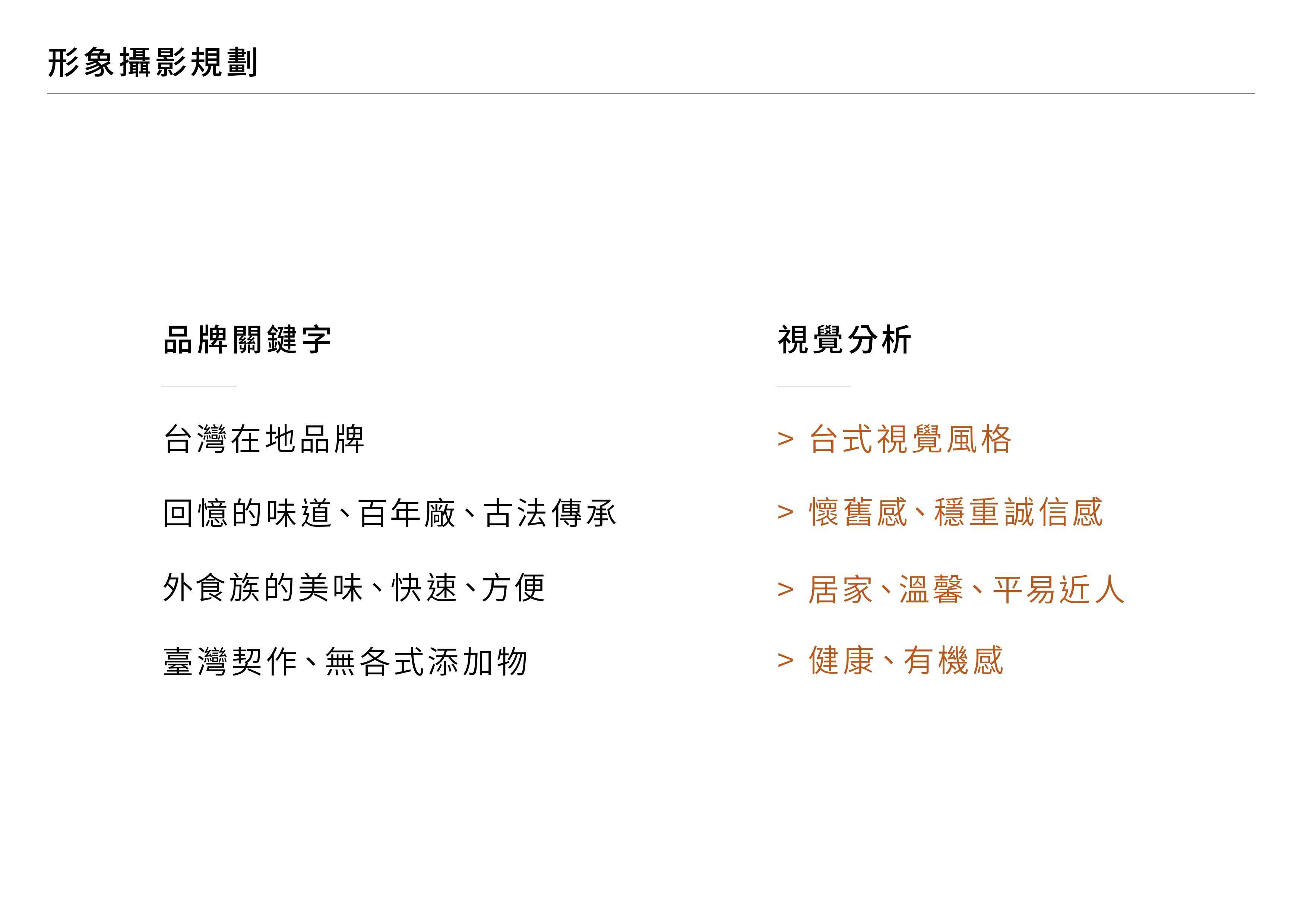 形象攝影規劃

品牌關鍵字

台灣在地品牌

回憶的味道、百年廠、古法傳承

外食族的美味、快速、方便

臺灣契作、無各式添加物

視覺分析

> 台式視覺風格

> 懷舊感、穩重誠信感

> 居家、溫馨、平易近人

> 健康、有機感